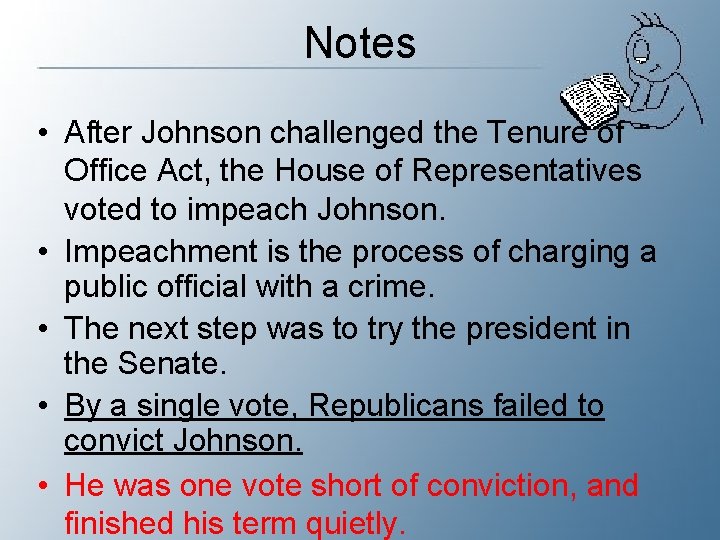 Notes

• After Johnson challenged the Tenure of Office Act, the House of Representatives voted to impeach Johnson.
• Impeachment is the process of charging a public official with a crime.
• The next step was to try the president in the Senate.
• By a single vote, Republicans failed to convict Johnson.
• He was one vote short of conviction, and finished his term quietly.